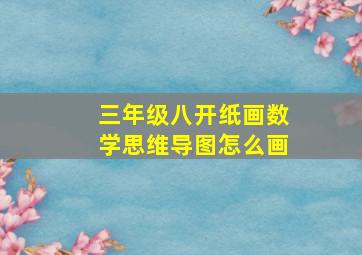 三年级八开纸画数学思维导图怎么画